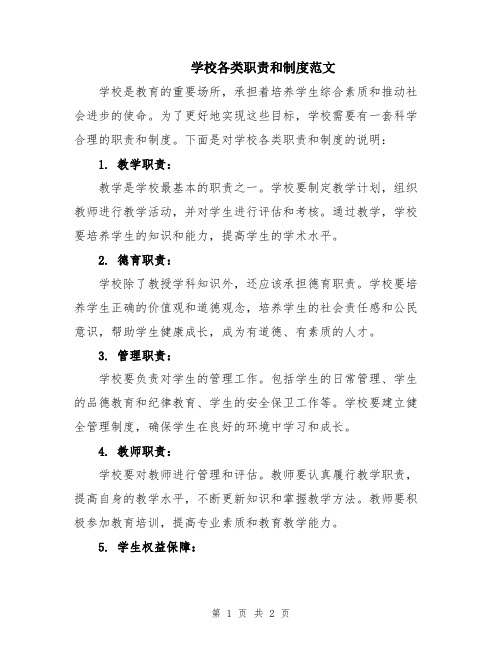 学校各类职责和制度范文

学校是教育的重要场所，承担着培养学生综合素质和推动社会进步的使命。为了更好地实现这些目标，学校需要有一套科学合理的职责和制度。下面是对学校各类职责和制度的说明：

1. 教学职责：

教学是学校最基本的职责之一。学校要制定教学计划，组织教师进行教学活动，并对学生进行评估和考核。通过教学，学校要培养学生的知识和能力，提高学生的学术水平。

2. 德育职责：

学校除了教授学科知识外，还应该承担德育职责。学校要培养学生正确的价值观和道德观念，培养学生的社会责任感和公民意识，帮助学生健康成长，成为有道德、有素质的人才。

3. 管理职责：

学校要负责对学生的管理工作。包括学生的日常管理、学生的品德教育和纪律教育、学生的安全保卫工作等。学校要建立健全管理制度，确保学生在良好的环境中学习和成长。

4. 教师职责：

学校要对教师进行管理和评估。教师要认真履行教学职责，提高自身的教学水平，不断更新知识和掌握教学方法。教师要积极参加教育培训，提高专业素质和教育教学能力。

5. 学生权益保障：

第 1 页 共 2 页